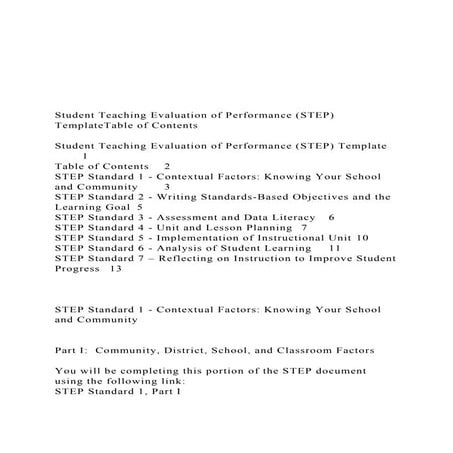 Student Teaching Evaluation of Performance (STEP) TemplateTable of Contents

Student Teaching Evaluation of Performance (STEP) Template 1
Table of Contents 2
STEP Standard 1 - Contextual Factors: Knowing Your School and Community 3
STEP Standard 2 - Writing Standards-Based Objectives and the Learning Goal 5
STEP Standard 3 - Assessment and Data Literacy 6
STEP Standard 4 - Unit and Lesson Planning 7
STEP Standard 5 - Implementation of Instructional Unit 10
STEP Standard 6 - Analysis of Student Learning 11
STEP Standard 7 – Reflecting on Instruction to Improve Student Progress 13

STEP Standard 1 - Contextual Factors: Knowing Your School and Community

Part I: Community, District, School, and Classroom Factors

You will be completing this portion of the STEP document using the following link:
STEP Standard 1, Part I